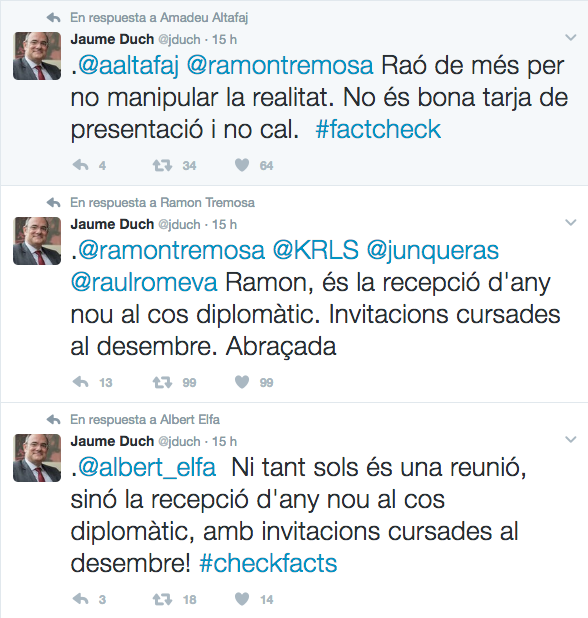 En respuesta a Amadeu Altafaj

Jaume Duch @jduch · 15 h

.@aaltafaj @ramontremosa Raó de més per no manipular la realitat. No és bona tarja de presentació i no cal. #factcheck

4 34 64

En respuesta a Ramon Tremosa

Jaume Duch @jduch · 15 h

.@ramontremosa @KRLS @junqueras @raulromeva Ramon, és la recepció d'any nou al cos diplomàtic. Invitacions cursades al desembre. Abraçada

13 99 99

En respuesta a Albert Elfa

Jaume Duch @jduch · 15 h

.@albert_elfa Ni tant sols és una reunió, sinó la recepció d'any nou al cos diplomàtic, amb invitacions cursades al desembre! #checkfacts

3 18 14